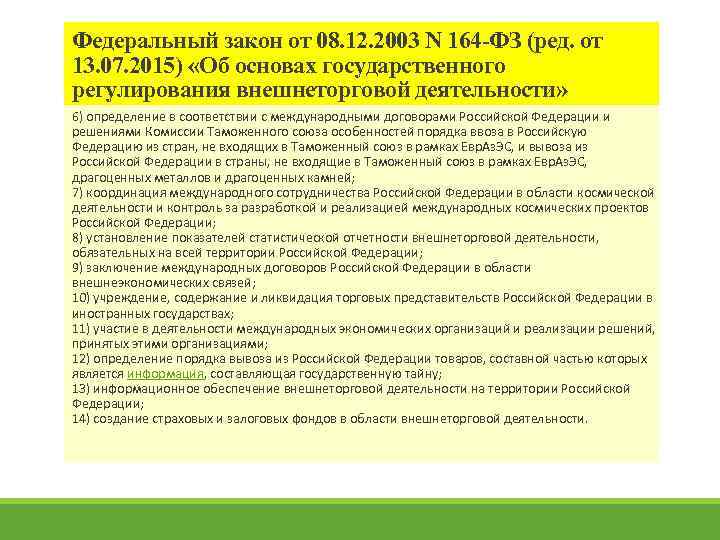 Федеральный закон от 08.12.2003 N 164-ФЗ (ред. от 13.07.2015) «Об основах государственного регулирования внешнеторговой деятельности»

6) определение в соответствии с международными договорами Российской Федерации и решениями Комиссии Таможенного союза особенностей порядка ввоза в Российскую Федерацию из стран, не входящих в Таможенный союз в рамках ЕврАзЭС, и вывоза из Российской Федерации в страны, не входящие в Таможенный союз в рамках ЕврАзЭС, драгоценных металлов и драгоценных камней;
7) координация международного сотрудничества Российской Федерации в области космической деятельности и контроль за разработкой и реализацией международных космических проектов Российской Федерации;
8) установление показателей статистической отчетности внешнеторговой деятельности, обязательных на всей территории Российской Федерации;
9) заключение международных договоров Российской Федерации в области внешнеэкономических связей;
10) учреждение, содержание и ликвидация торговых представительств Российской Федерации в иностранных государствах;
11) участие в деятельности международных экономических организаций и реализации решений, принятых этими организациями;
12) определение порядка вывоза из Российской Федерации товаров, составной частью которых является информация, составляющая государственную тайну;
13) информационное обеспечение внешнеторговой деятельности на территории Российской Федерации;
14) создание страховых и залоговых фондов в области внешнеторговой деятельности.